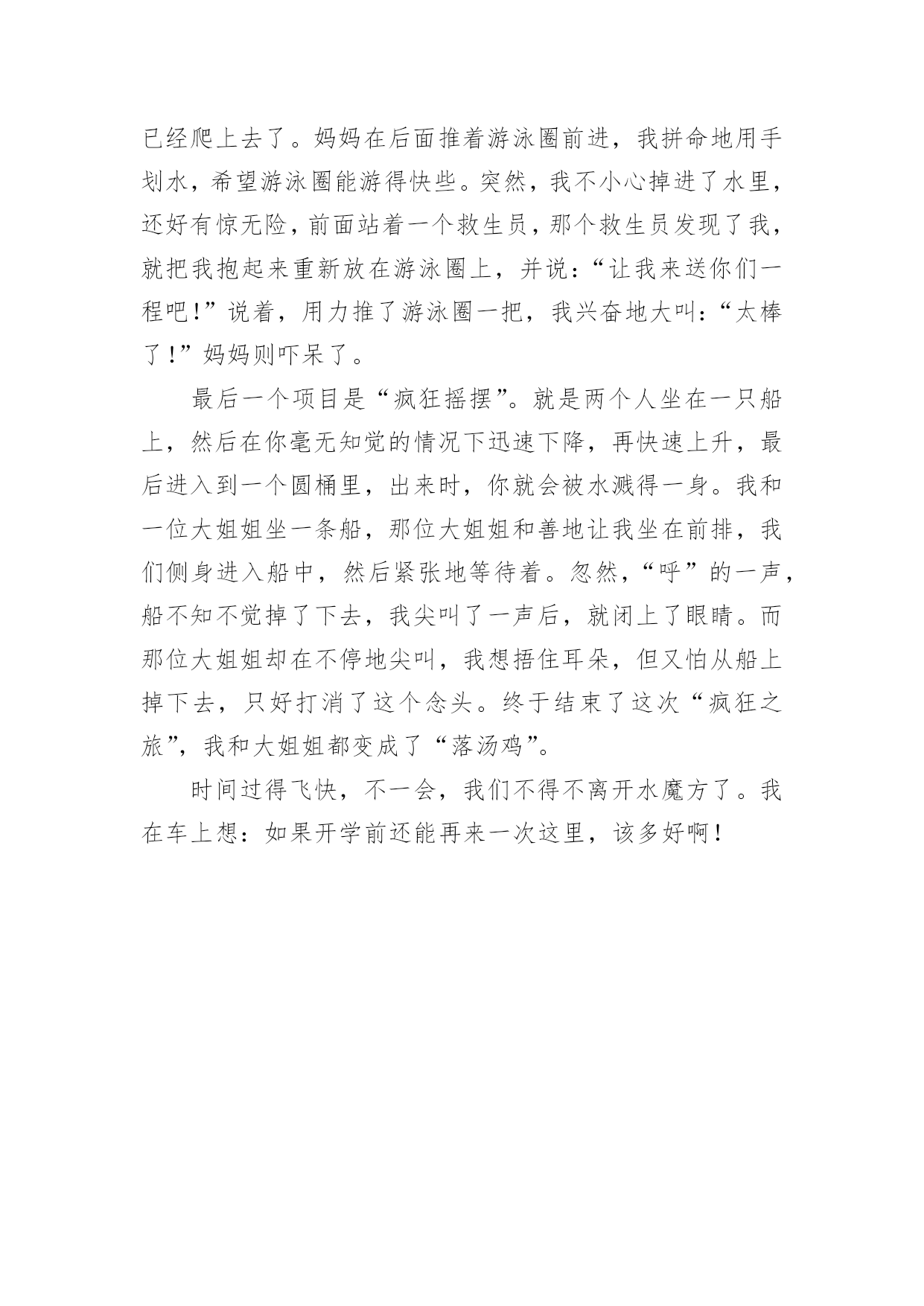 已经爬上去了。妈妈在后面推着游泳圈前进，我拼命地用手划水，希望游泳圈能游得快些。突然，我不小心掉进了水里，还好有惊无险，前面站着一个救生员，那个救生员发现了我，就把我抱起来重新放在游泳圈上，并说：“让我来送你们一程吧！”说着，用力推了游泳圈一把，我兴奋地大叫：“太棒了！”妈妈则吓呆了。

最后一个项目是“疯狂摇摆”。就是两个人坐在一只船上，然后在你毫无知觉的情况下迅速下降，再快速上升，最后进入到一个圆桶里，出来时，你就会被水溅得一身。我和一位大姐姐坐一条船，那位大姐姐和善地让我坐在前排，我们侧身进入船中，然后紧张地等待着。忽然，“呼”的一声，船不知不觉掉了下去，我尖叫了一声后，就闭上了眼睛。而那位大姐姐却在不停地尖叫，我想捂住耳朵，但又怕从船上掉下去，只好打消了这个念头。终于结束了这次“疯狂之旅”，我和大姐姐都变成了“落汤鸡”。

时间过得飞快，不一会，我们不得不离开水魔方了。我在车上想：如果开学前还能再来一次这里，该多好啊！